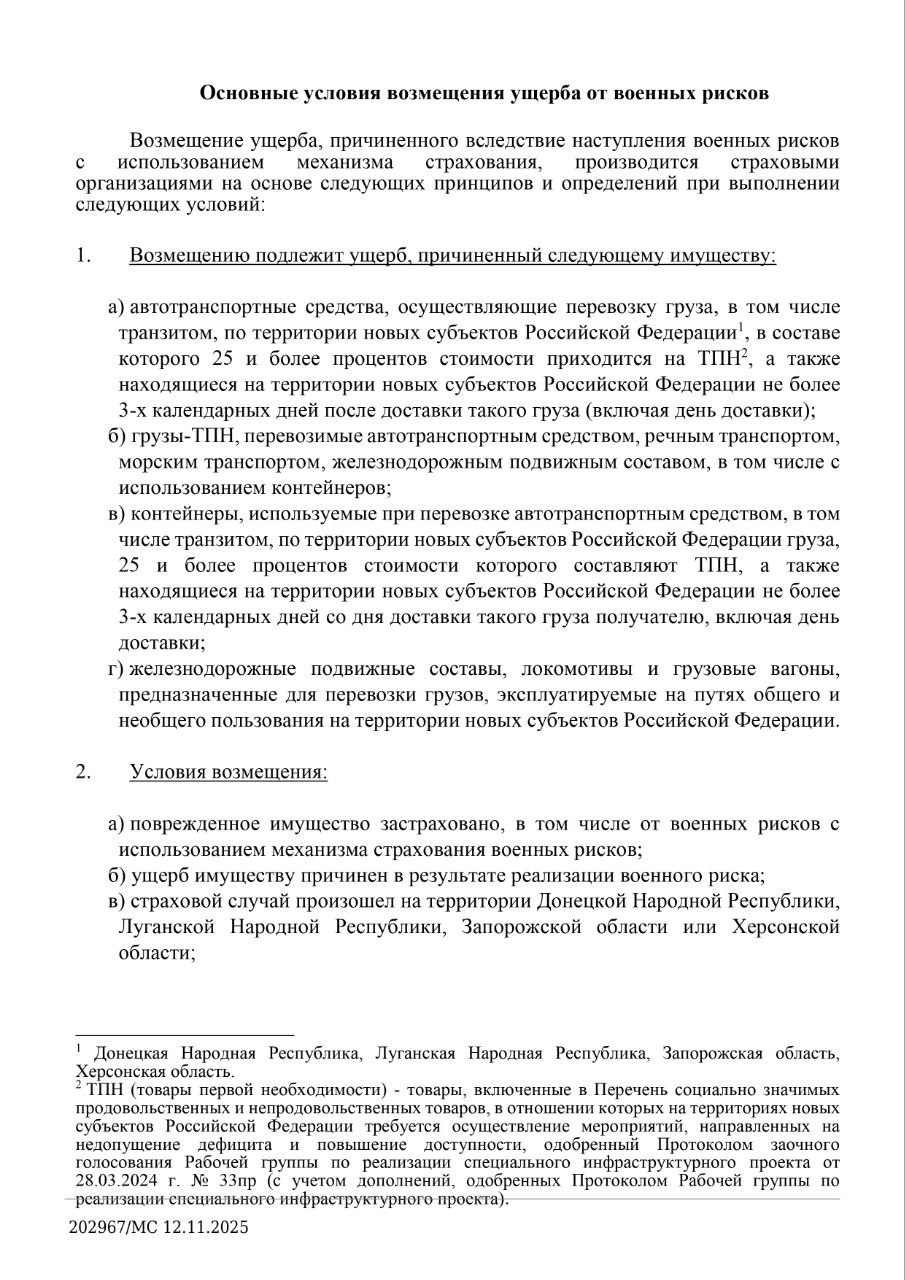 Основные условия возмещения ущерба от военных рисков

Возмещение ущерба, причиненного вследствие наступления военных рисков с использованием механизма страхования, производится страховыми организациями на основе следующих принципов и определений при выполнении следующих условий:

1. Возмещению подлежит ущерб, причиненный следующему имуществу:

а) автотранспортные средства, осуществляющие перевозку груза, в том числе транзитом, по территории новых субъектов Российской Федерации$^1$, в составе которого 25 и более процентов стоимости приходится на ТПН$^2$, а также находящиеся на территории новых субъектов Российской Федерации не более 3-х календарных дней после доставки такого груза (включая день доставки);
б) грузы-ТПН, перевозимые автотранспортным средством, речным транспортом, морским транспортом, железнодорожным подвижным составом, в том числе с использованием контейнеров;
в) контейнеры, используемые при перевозке автотранспортным средством, в том числе транзитом, по территории новых субъектов Российской Федерации груза, 25 и более процентов стоимости которого составляют ТПН, а также находящиеся на территории новых субъектов Российской Федерации не более 3-х календарных дней со дня доставки такого груза получателю, включая день доставки;
г) железнодорожные подвижные составы, локомотивы и грузовые вагоны, предназначенные для перевозки грузов, эксплуатируемые на путях общего и необщего пользования на территории новых субъектов Российской Федерации.

2. Условия возмещения:

а) поврежденное имущество застраховано, в том числе от военных рисков с использованием механизма страхования военных рисков;
б) ущерб имуществу причинен в результате реализации военного риска;
в) страховой случай произошел на территории Донецкой Народной Республики, Луганской Народной Республики, Запорожской области или Херсонской области;

$^1$ Донецкая Народная Республика, Луганская Народная Республика, Запорожская область, Херсонская область.
$^2$ ТПН (товары первой необходимости) - товары, включенные в Перечень социально значимых продовольственных и непродовольственных товаров, в отношении которых на территориях новых субъектов Российской Федерации требуется осуществление мероприятий, направленных на недопущение дефицита и повышение доступности, одобренный Протоколом заочного голосования Рабочей группы по реализации специального инфраструктурного проекта от 28.03.2024 г. № 33пр (с учетом дополнений, одобренных Протоколом Рабочей группы по реализации специального инфраструктурного проекта).

202967/МС 12.11.2025